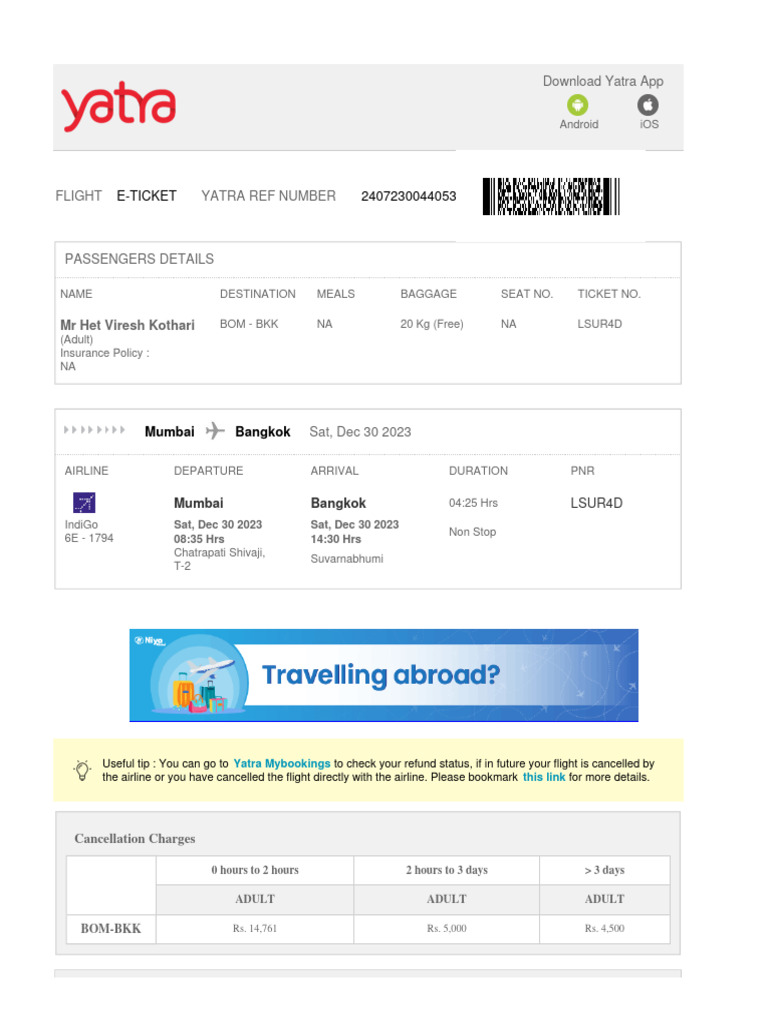 yatra

Download Yatra App
Android iOS

FLIGHT E-TICKET YATRA REF NUMBER 2407230044053

PASSENGERS DETAILS

| NAME | DESTINATION | MEALS | BAGGAGE | SEAT NO. | TICKET NO. |
|---|---|---|---|---|---|
| Mr Het Viresh Kothari (Adult) Insurance Policy : NA | BOM - BKK | NA | 20 Kg (Free) | NA | LSUR4D |

Mumbai Bangkok Sat, Dec 30 2023

| AIRLINE | DEPARTURE | ARRIVAL | DURATION | PNR |
|---|---|---|---|---|
| IndiGo 6E - 1794 | Mumbai Sat, Dec 30 2023 08:35 Hrs Chatrapati Shivaji, T-2 | Bangkok Sat, Dec 30 2023 14:30 Hrs Suvarnabhumi | 04:25 Hrs Non Stop | LSUR4D |

Niyo
Travelling abroad?

Useful tip : You can go to Yatra Mybookings to check your refund status, if in future your flight is cancelled by the airline or you have cancelled the flight directly with the airline. Please bookmark this link for more details.

Cancellation Charges

| | 0 hours to 2 hours | 2 hours to 3 days | > 3 days |
|---|---|---|---|
| | ADULT | ADULT | ADULT |
| BOM-BKK | Rs. 14,761 | Rs. 5,000 | Rs. 4,500 |